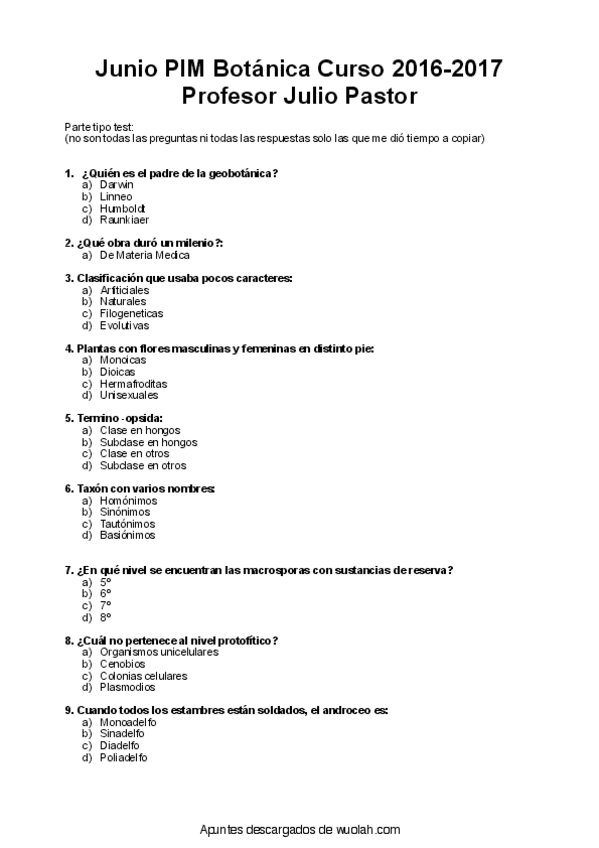 Junio PIM Botánica Curso 2016-2017
Profesor Julio Pastor

Parte tipo test:
(no son todas las preguntas ni todas las respuestas solo las que me dió tiempo a copiar)

1. ¿Quién es el padre de la geobotánica?
a) Darwin
b) Linneo
c) Humboldt
d) Raunkiaer

2. ¿Qué obra duró un milenio?:
a) De Materia Medica

3. Clasificación que usaba pocos caracteres:
a) Artificiales
b) Naturales
c) Filogeneticas
d) Evolutivas

4. Plantas con flores masculinas y femeninas en distinto pie:
a) Monoicas
b) Dioicas
c) Hermafroditas
d) Unisexuales

5. Termino -opsida:
a) Clase en hongos
b) Subclase en hongos
c) Clase en otros
d) Subclase en otros

6. Taxón con varios nombres:
a) Homónimos
b) Sinónimos
c) Tautónimos
d) Basiónimos

7. ¿En qué nivel se encuentran las macrosporas con sustancias de reserva?
a) 5º
b) 6º
c) 7º
d) 8º

8. ¿Cuál no pertenece al nivel protofítico?
a) Organismos unicelulares
b) Cenobios
c) Colonias celulares
d) Plasmodios

9. Cuando todos los estambres están soldados, el androceo es:
a) Monoadelfo
b) Sinadelfo
c) Diadelfo
d) Poliadelfo

Apuntes descargados de wuolah.com